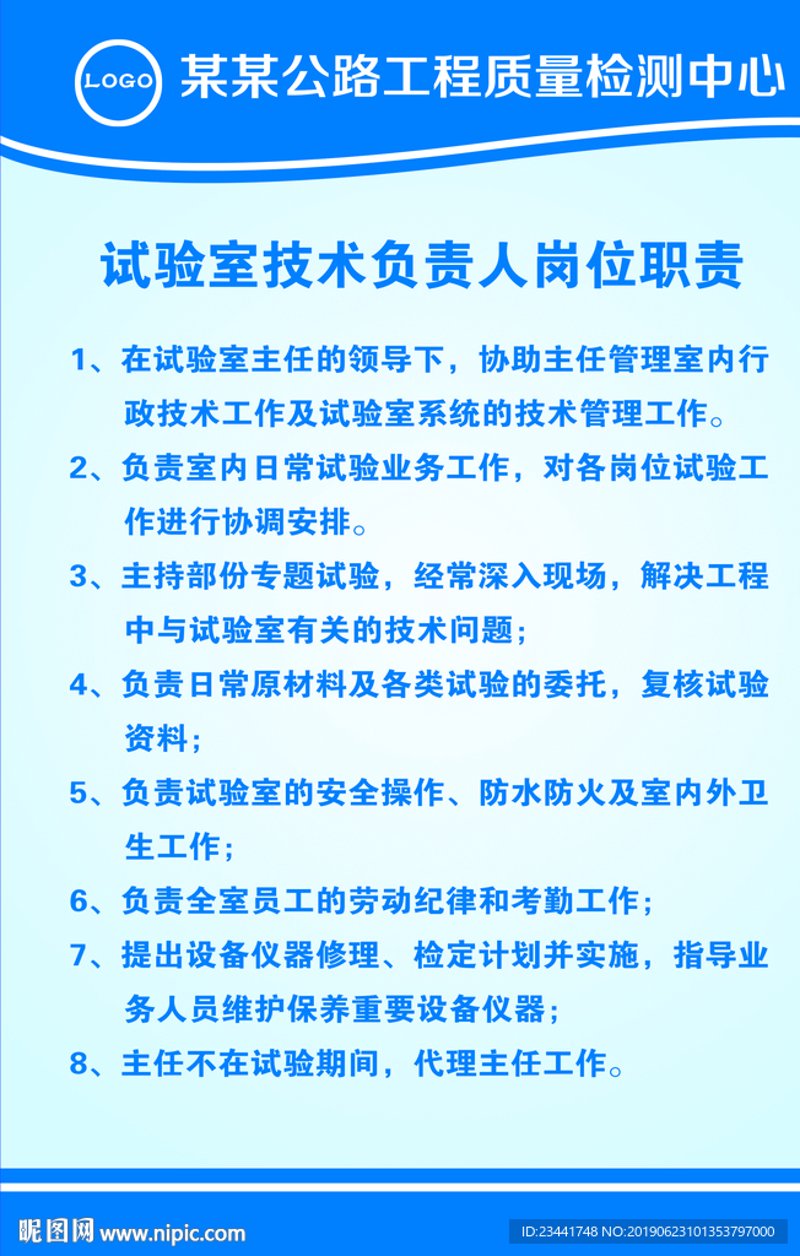 LOGO 某某公路工程质量检测中心

试验室技术负责人岗位职责

1、在试验室主任的领导下，协助主任管理室内行政技术工作及试验室系统的技术管理工作。

2、负责室内日常试验业务工作，对各岗位试验工作进行协调安排。

3、主持部份专题试验，经常深入现场，解决工程中与试验室有关的技术问题；

4、负责日常原材料及各类试验的委托，复核试验资料；

5、负责试验室的安全操作、防水防火及室内外卫生工作；

6、负责全室员工的劳动纪律和考勤工作；

7、提出设备仪器修理、检定计划并实施，指导业务人员维护保养重要设备仪器；

8、主任不在试验期间，代理主任工作。

昵图网 www.nipic.com ID:23441748 NO:20190623101353797000